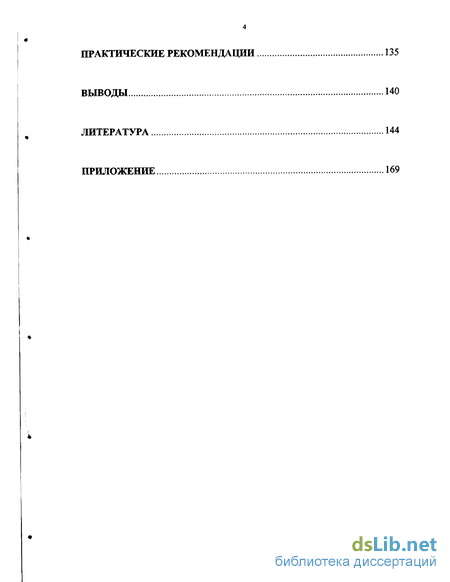 4

ПРАКТИЧЕСКИЕ РЕКОМЕНДАЦИИ 135

ВЫВОДЫ 140

ЛИТЕРАТУРА 144

ПРИЛОЖЕНИЕ 169

dsLib.net
библиотека диссертаций